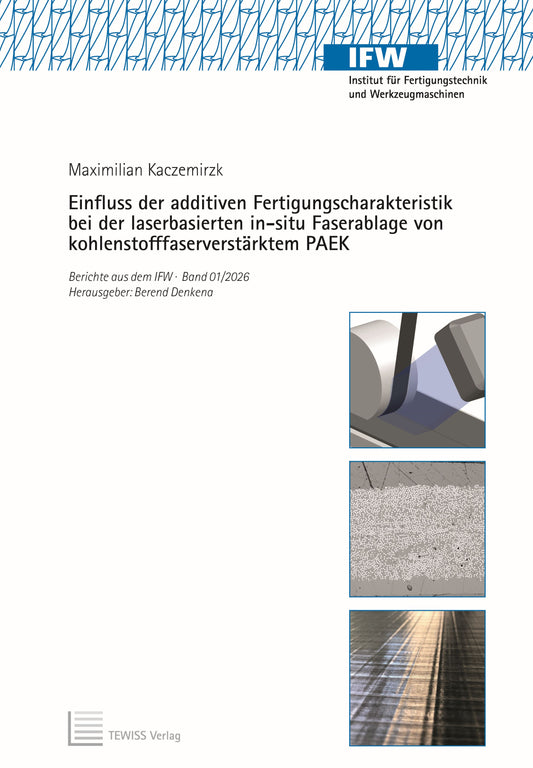 IFW
Institut für Fertigungstechnik und Werkzeugmaschinen

Maximilian Kaczemirzk

Einfluss der additiven Fertigungscharakteristik bei der laserbasierten in-situ Faserablage von kohlenstofffaserverstärktem PAEK

Berichte aus dem IFW · Band 01/2026
Herausgeber: Berend Denkena

TEWISS Verlag